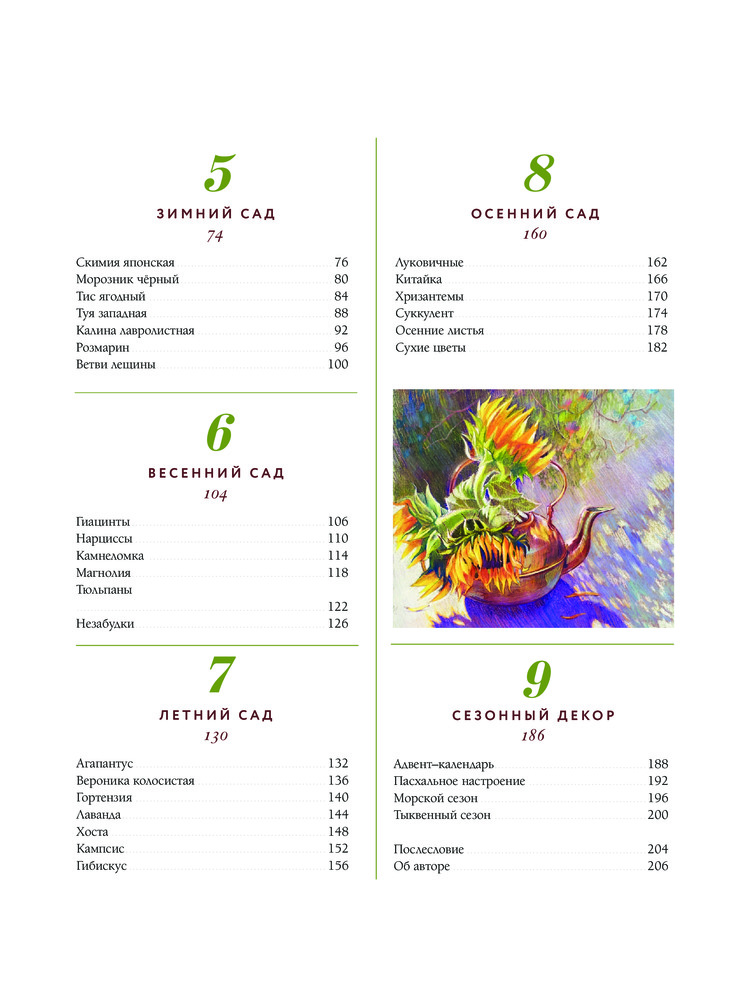 5

ЗИМНИЙ САД

74

Скимия японская 76
Морозник чёрный 80
Тис ягодный 84
Туя западная 88
Калина лавролистная 92
Розмарин 96
Ветви лещины 100

6

ВЕСЕННИЙ САД

104

Гиацинты 106
Нарциссы 110
Камнеломка 114
Магнолия 118
Тюльпаны 122
Незабудки 126

7

ЛЕТНИЙ САД

130

Агапантус 132
Вероника колосистая 136
Гортензия 140
Лаванда 144
Хоста 148
Кампсис 152
Гибискус 156

8

ОСЕННИЙ САД

160

Луковичные 162
Китайка 166
Хризантемы 170
Суккулент 174
Осенние листья 178
Сухие цветы 182

9

СЕЗОННЫЙ ДЕКОР

186

Адвент–календарь 188
Пасхальное настроение 192
Морской сезон 196
Тыквенный сезон 200

Послесловие 204
Об авторе 206